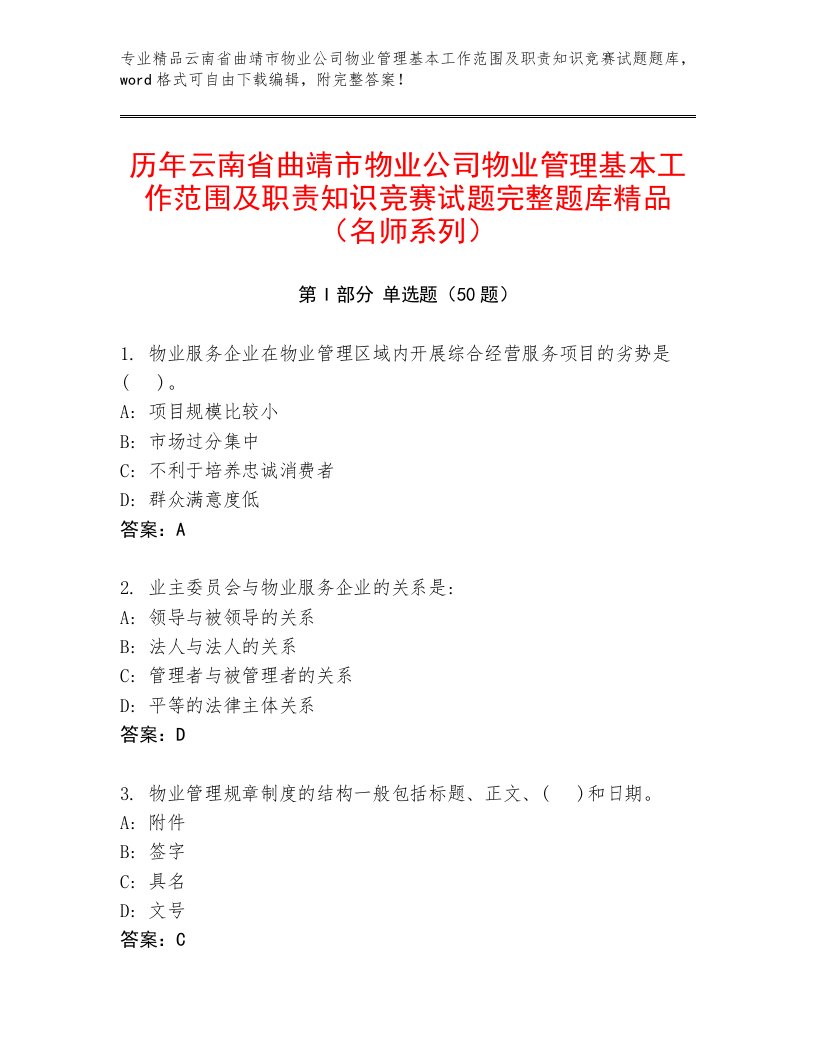 专业精品云南省曲靖市物业公司物业管理基本工作范围及职责知识竞赛试题题库，word 格式可自由下载编辑，附完整答案！

历年云南省曲靖市物业公司物业管理基本工作范围及职责知识竞赛试题完整题库精品（名师系列）

第 I 部分 单选题（50 题）

1. 物业服务企业在物业管理区域内开展综合经营服务项目的劣势是（ ）。
A: 项目规模比较小
B: 市场过分集中
C: 不利于培养忠诚消费者
D: 群众满意度低
答案：A

2. 业主委员会与物业服务企业的关系是：
A: 领导与被领导的关系
B: 法人与法人的关系
C: 管理者与被管理者的关系
D: 平等的法律主体关系
答案：D

3. 物业管理规章制度的结构一般包括标题、正文、( )和日期。
A: 附件
B: 签字
C: 具名
D: 文号
答案：C